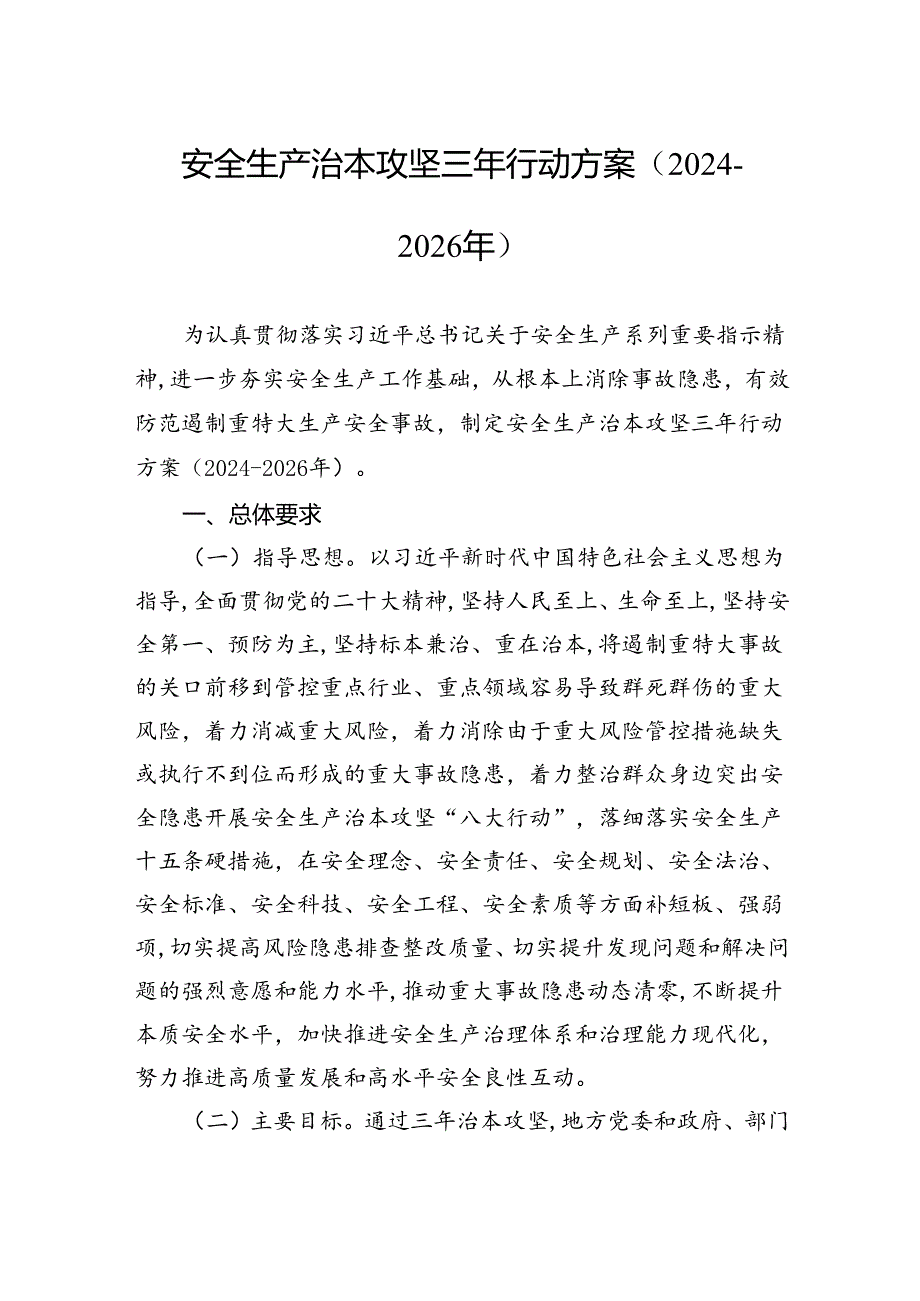 安全生产治本攻坚三年行动方案（2024-2026年）

为认真贯彻落实习近平总书记关于安全生产系列重要指示精神，进一步夯实安全生产工作基础，从根本上消除事故隐患，有效防范遏制重特大生产安全事故，制定安全生产治本攻坚三年行动方案（2024-2026年）。

一、总体要求

（一）指导思想。以习近平新时代中国特色社会主义思想为指导，全面贯彻党的二十大精神，坚持人民至上、生命至上，坚持安全第一、预防为主，坚持标本兼治、重在治本，将遏制重特大事故的关口前移到管控重点行业、重点领域容易导致群死群伤的重大风险，着力消减重大风险，着力消除由于重大风险管控措施缺失或执行不到位而形成的重大事故隐患，着力整治群众身边突出安全隐患开展安全生产治本攻坚“八大行动”，落细落实安全生产十五条硬措施，在安全理念、安全责任、安全规划、安全法治、安全标准、安全科技、安全工程、安全素质等方面补短板、强弱项，切实提高风险隐患排查整改质量、切实提升发现问题和解决问题的强烈意愿和能力水平，推动重大事故隐患动态清零，不断提升本质安全水平，加快推进安全生产治理体系和治理能力现代化，努力推进高质量发展和高水平安全良性互动。

（二）主要目标。通过三年治本攻坚，地方党委和政府、部门